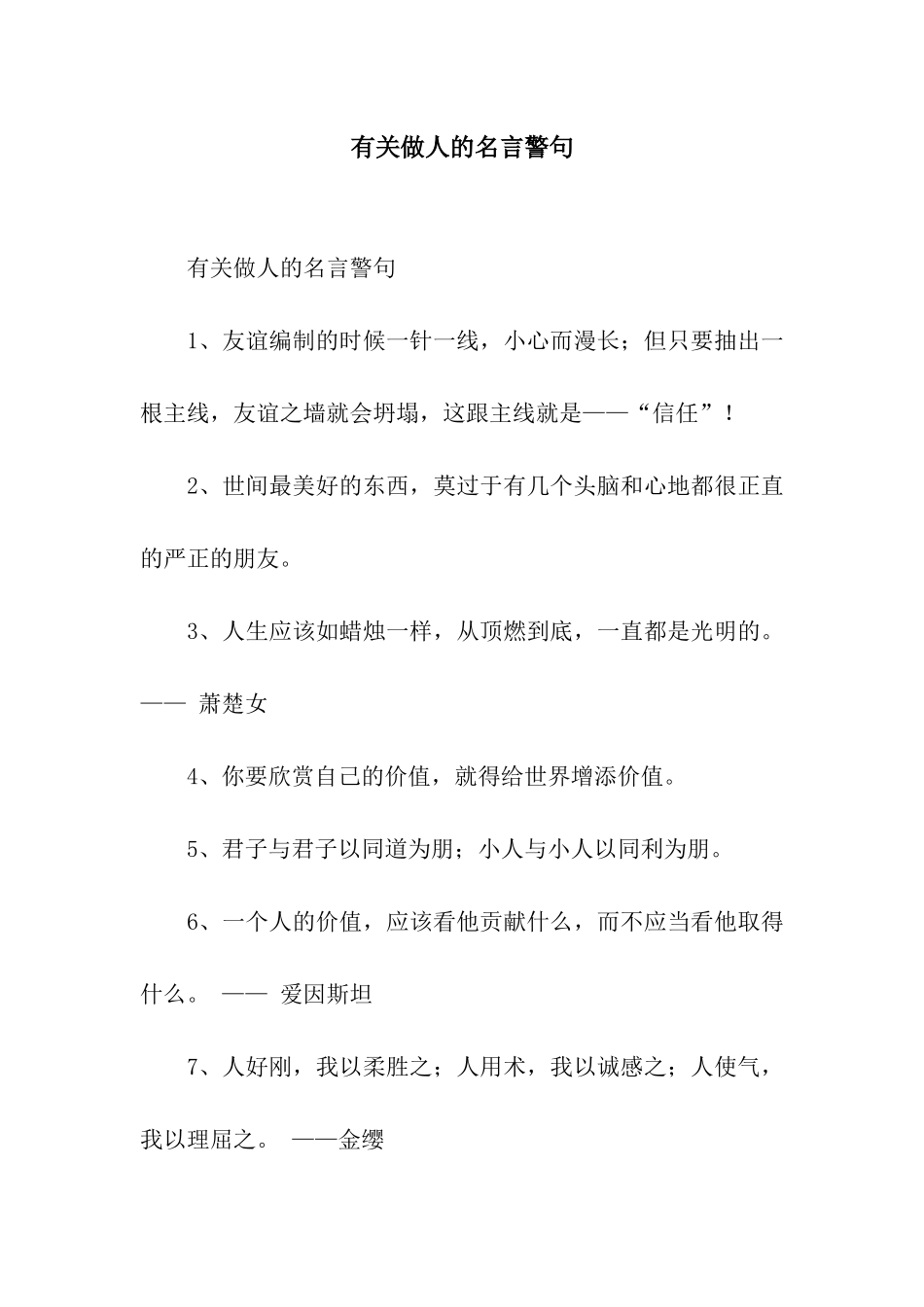 有关做人的名言警句

有关做人的名言警句

1、友谊编制的时候一针一线，小心而漫长；但只要抽出一根主线，友谊之墙就会坍塌，这跟主线就是——“信任”！

2、世间最美好的东西，莫过于有几个头脑和心地都很正直的严正的朋友。

3、人生应该如蜡烛一样，从顶燃到底，一直都是光明的。—— 萧楚女

4、你要欣赏自己的价值，就得给世界增添价值。

5、君子与君子以同道为朋；小人与小人以同利为朋。

6、一个人的价值，应该看他贡献什么，而不应当看他取得什么。 —— 爱因斯坦

7、人好刚，我以柔胜之；人用术，我以诚感之；人使气，我以理屈之。 ——金缨